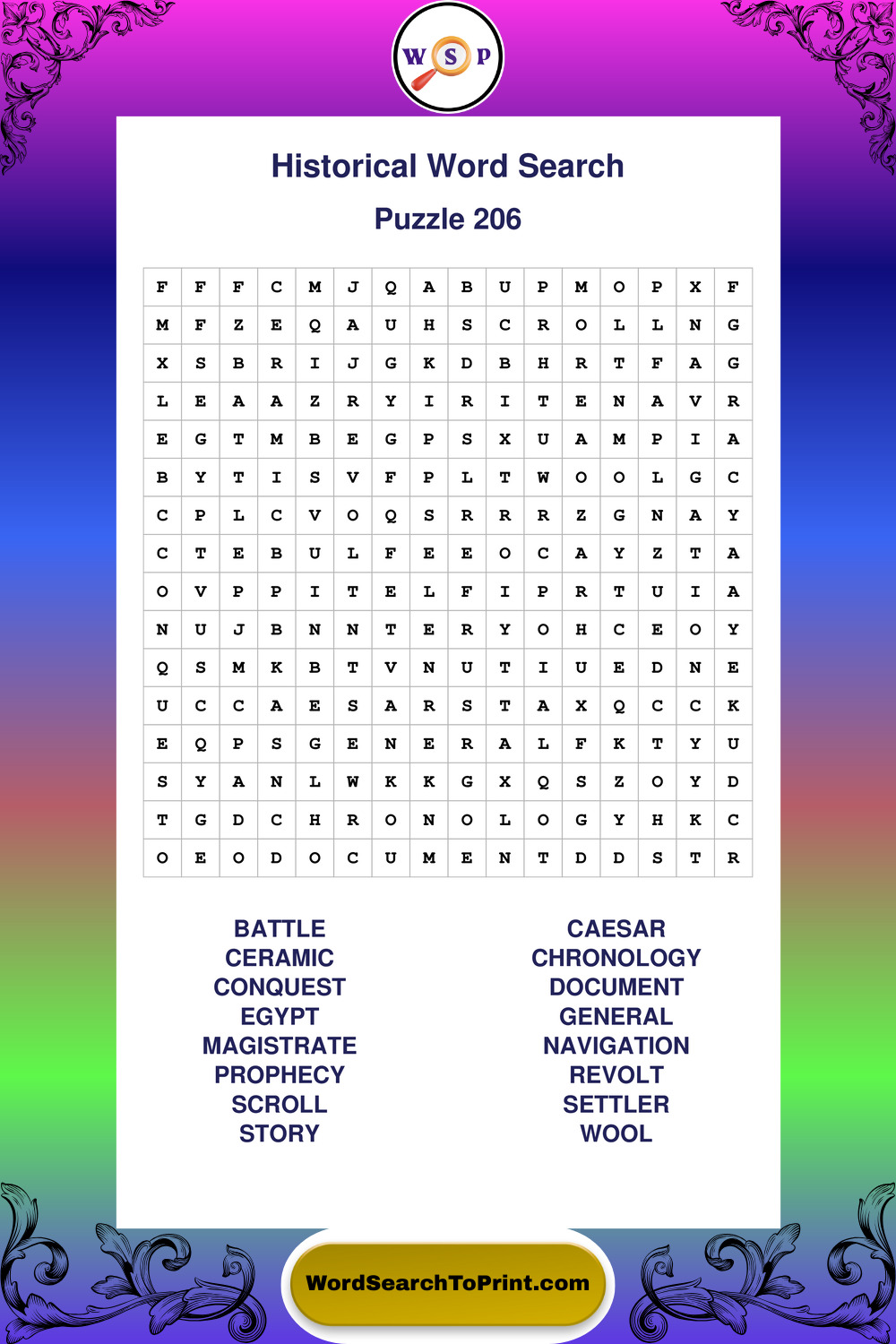 W S P

Historical Word Search

Puzzle 206

| F | F | F | C | M | J | Q | A | B | U | P | M | O | P | X | F |
|---|---|---|---|---|---|---|---|---|---|---|---|---|---|---|---|
| M | F | Z | E | Q | A | U | H | S | C | R | O | L | L | N | G |
| X | S | B | R | I | J | G | K | D | B | H | R | T | F | A | G |
| L | E | A | A | Z | R | Y | I | R | I | T | E | N | A | V | R |
| E | G | T | M | B | E | G | P | S | X | U | A | M | P | I | A |
| B | Y | T | I | S | V | F | P | L | T | W | O | O | L | G | C |
| C | P | L | C | V | O | Q | S | R | R | R | Z | G | N | A | Y |
| C | T | E | B | U | L | F | E | E | O | C | A | Y | Z | T | A |
| O | V | P | P | I | T | E | L | F | I | P | R | T | U | I | A |
| N | U | J | B | N | N | T | E | R | Y | O | H | C | E | O | Y |
| Q | S | M | K | B | T | V | N | U | T | I | U | E | D | N | E |
| U | C | C | A | E | S | A | R | S | T | A | X | Q | C | C | K |
| E | Q | P | S | G | E | N | E | R | A | L | F | K | T | Y | U |
| S | Y | A | N | L | W | K | K | G | X | Q | S | Z | O | Y | D |
| T | G | D | C | H | R | O | N | O | L | O | G | Y | H | K | C |
| O | E | O | D | O | C | U | M | E | N | T | D | D | S | T | R |

BATTLE
CERAMIC
CONQUEST
EGYPT
MAGISTRATE
PROPHECY
SCROLL
STORY

CAESAR
CHRONOLOGY
DOCUMENT
GENERAL
NAVIGATION
REVOLT
SETTLER
WOOL

WordSearchToPrint.com